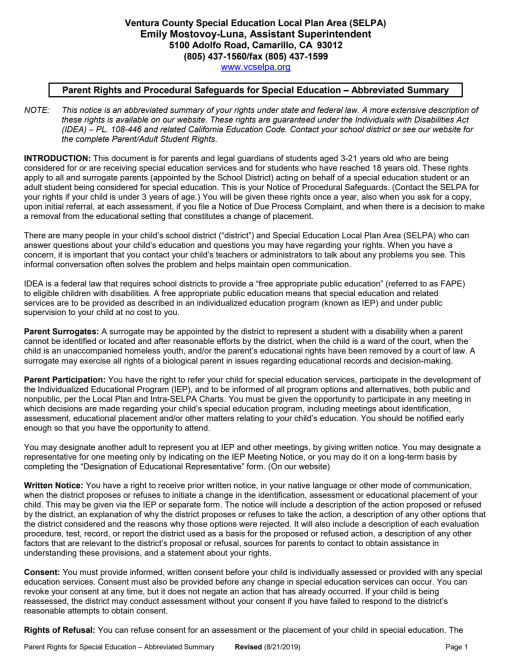 Ventura County Special Education Local Plan Area (SELPA)
Emily Mostovoy-Luna, Assistant Superintendent
5100 Adolfo Road, Camarillo, CA 93012
(805) 437-1560/fax (805) 437-1599
www.vcselpa.org

Parent Rights and Procedural Safeguards for Special Education – Abbreviated Summary

NOTE: This notice is an abbreviated summary of your rights under state and federal law. A more extensive description of these rights is available on our website. These rights are guaranteed under the Individuals with Disabilities Act (IDEA) – PL. 108-446 and related California Education Code. Contact your school district or see our website for the complete Parent/Adult Student Rights.

INTRODUCTION: This document is for parents and legal guardians of students aged 3-21 years old who are being considered for or are receiving special education services and for students who have reached 18 years old. These rights apply to all and surrogate parents (appointed by the School District) acting on behalf of a special education student or an adult student being considered for special education. This is your Notice of Procedural Safeguards. (Contact the SELPA for your rights if your child is under 3 years of age.) You will be given these rights once a year, also when you ask for a copy, upon initial referral, at each assessment, if you file a Notice of Due Process Complaint, and when there is a decision to make a removal from the educational setting that constitutes a change of placement.

There are many people in your child's school district ("district") and Special Education Local Plan Area (SELPA) who can answer questions about your child's education and questions you may have regarding your rights. When you have a concern, it is important that you contact your child's teachers or administrators to talk about any problems you see. This informal conversation often solves the problem and helps maintain open communication.

IDEA is a federal law that requires school districts to provide a "free appropriate public education" (referred to as FAPE) to eligible children with disabilities. A free appropriate public education means that special education and related services are to be provided as described in an individualized education program (known as IEP) and under public supervision to your child at no cost to you.

Parent Surrogates: A surrogate may be appointed by the district to represent a student with a disability when a parent cannot be identified or located and after reasonable efforts by the district, when the child is a ward of the court, when the child is an unaccompanied homeless youth, and/or the parent's educational rights have been removed by a court of law. A surrogate may exercise all rights of a biological parent in issues regarding educational records and decision-making.

Parent Participation: You have the right to refer your child for special education services, participate in the development of the Individualized Educational Program (IEP), and to be informed of all program options and alternatives, both public and nonpublic, per the Local Plan and Intra-SELPA Charts. You must be given the opportunity to participate in any meeting in which decisions are made regarding your child's special education program, including meetings about identification, assessment, educational placement and/or other matters relating to your child's education. You should be notified early enough so that you have the opportunity to attend.

You may designate another adult to represent you at IEP and other meetings, by giving written notice. You may designate a representative for one meeting only by indicating on the IEP Meeting Notice, or you may do it on a long-term basis by completing the "Designation of Educational Representative" form. (On our website)

Written Notice: You have a right to receive prior written notice, in your native language or other mode of communication, when the district proposes or refuses to initiate a change in the identification, assessment or educational placement of your child. This may be given via the IEP or separate form. The notice will include a description of the action proposed or refused by the district, an explanation of why the district proposes or refuses to take the action, a description of any other options that the district considered and the reasons why those options were rejected. It will also include a description of each evaluation procedure, test, record, or report the district used as a basis for the proposed or refused action, a description of any other factors that are relevant to the district's proposal or refusal, sources for parents to contact to obtain assistance in understanding these provisions, and a statement about your rights.

Consent: You must provide informed, written consent before your child is individually assessed or provided with any special education services. Consent must also be provided before any change in special education services can occur. You can revoke your consent at any time, but it does not negate an action that has already occurred. If your child is being reassessed, the district may conduct assessment without your consent if you have failed to respond to the district's reasonable attempts to obtain consent.

Rights of Refusal: You can refuse consent for an assessment or the placement of your child in special education. The

Parent Rights for Special Education – Abbreviated Summary Revised (8/21/2019) Page 1